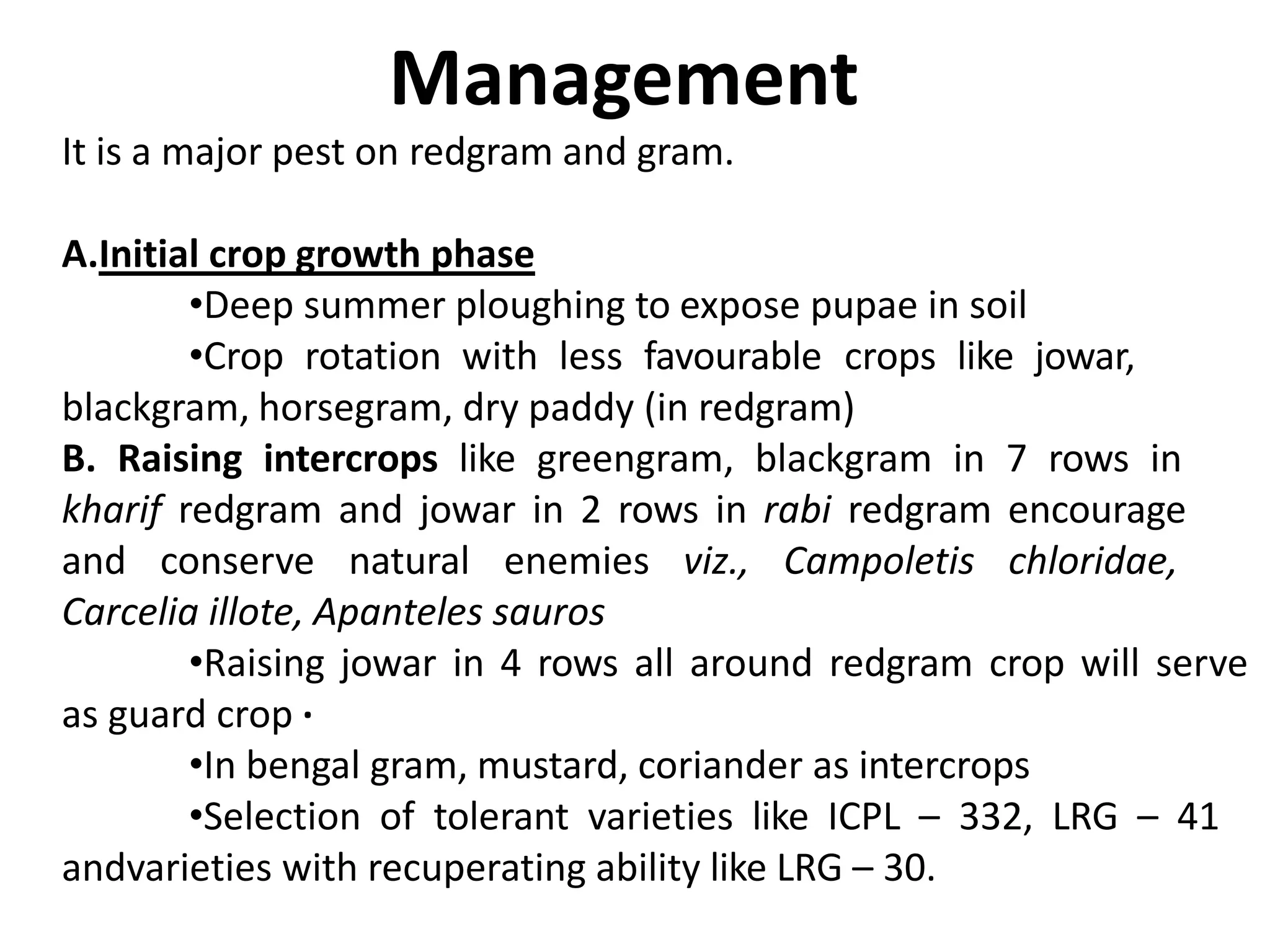 Management

It is a major pest on redgram and gram.

A.Initial crop growth phase

•Deep summer ploughing to expose pupae in soil

•Crop rotation with less favourable crops like jowar, blackgram, horsegram, dry paddy (in redgram)

B. Raising intercrops like greengram, blackgram in 7 rows in kharif redgram and jowar in 2 rows in rabi redgram encourage and conserve natural enemies viz., Campoletis chloridae, Carcelia illote, Apanteles sauros

•Raising jowar in 4 rows all around redgram crop will serve as guard crop ·

•In bengal gram, mustard, coriander as intercrops

•Selection of tolerant varieties like ICPL – 332, LRG – 41 andvarieties with recuperating ability like LRG – 30.